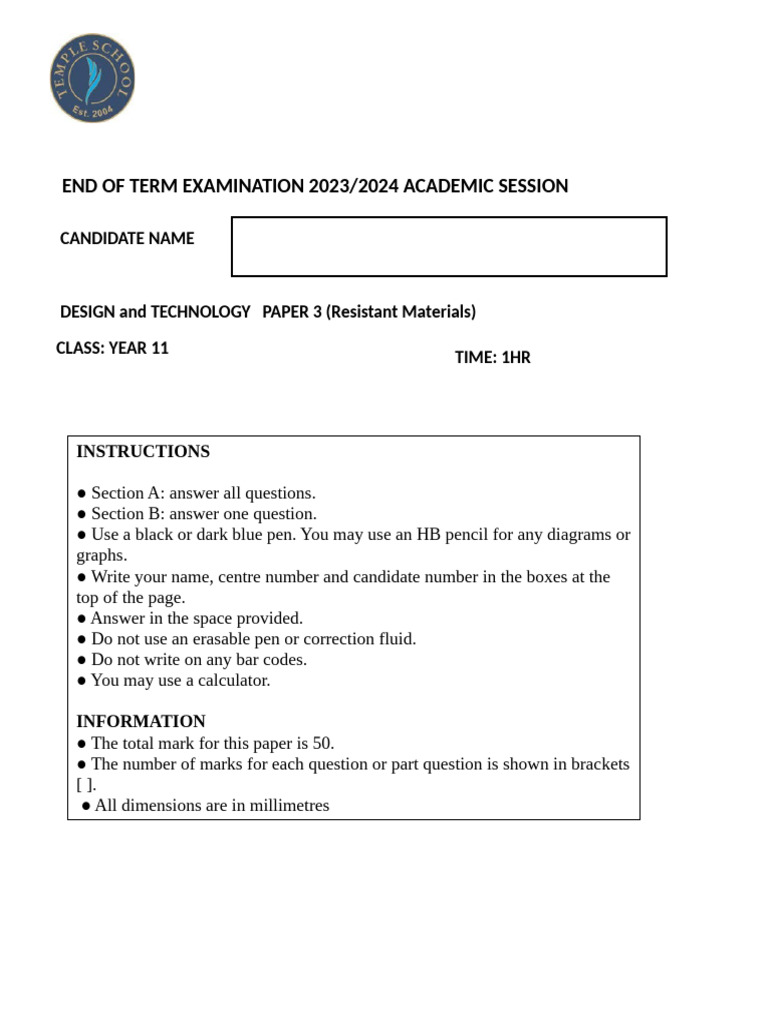 TEMPLE SCHOOL
Est. 2004

END OF TERM EXAMINATION 2023/2024 ACADEMIC SESSION

CANDIDATE NAME

DESIGN and TECHNOLOGY PAPER 3 (Resistant Materials)

CLASS: YEAR 11

TIME: 1HR

INSTRUCTIONS

● Section A: answer all questions.
● Section B: answer one question.
● Use a black or dark blue pen. You may use an HB pencil for any diagrams or graphs.
● Write your name, centre number and candidate number in the boxes at the top of the page.
● Answer in the space provided.
● Do not use an erasable pen or correction fluid.
● Do not write on any bar codes.
● You may use a calculator.

INFORMATION
● The total mark for this paper is 50.
● The number of marks for each question or part question is shown in brackets [ ].
● All dimensions are in millimetres